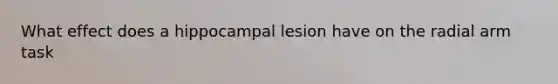 What effect does a hippocampal lesion have on the radial arm task